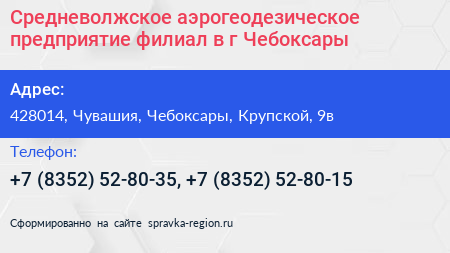 Средневолжское аэрогеодезическое предприятие филиал в г Чебоксары

Адрес:

428014, Чувашия, Чебоксары, Крупской, 9в

Телефон:

+7 (8352) 52-80-35, +7 (8352) 52-80-15

Сформированно на сайте spravka-region.ru